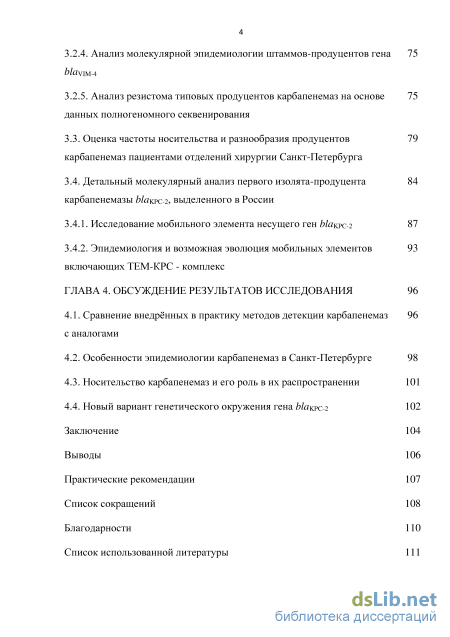 4

3.2.4. Анализ молекулярной эпидемиологии штаммов-продуцентов гена $bla_{VIM-4}$ 75

3.2.5. Анализ резистома типовых продуцентов карбапенемаз на основе данных полногеномного секвенирования 75

3.3. Оценка частоты носительства и разнообразия продуцентов карбапенемаз пациентами отделений хирургии Санкт-Петербурга 79

3.4. Детальный молекулярный анализ первого изолята-продуцента карбапенемазы $bla_{KPC-2}$, выделенного в России 84

3.4.1. Исследование мобильного элемента несущего ген $bla_{KPC-2}$ 87

3.4.2. Эпидемиология и возможная эволюция мобильных элементов включающих ТЕМ-КРС - комплекс 93

ГЛАВА 4. ОБСУЖДЕНИЕ РЕЗУЛЬТАТОВ ИССЛЕДОВАНИЯ 96

4.1. Сравнение внедрённых в практику методов детекции карбапенемаз с аналогами 96

4.2. Особенности эпидемиологии карбапенемаз в Санкт-Петербурге 98

4.3. Носительство карбапенемаз и его роль в их распространении 101

4.4. Новый вариант генетического окружения гена $bla_{KPC-2}$ 102

Заключение 104

Выводы 106

Практические рекомендации 107

Список сокращений 108

Благодарности 110

Список использованной литературы 111

dsLib.net
библиотека диссертаций